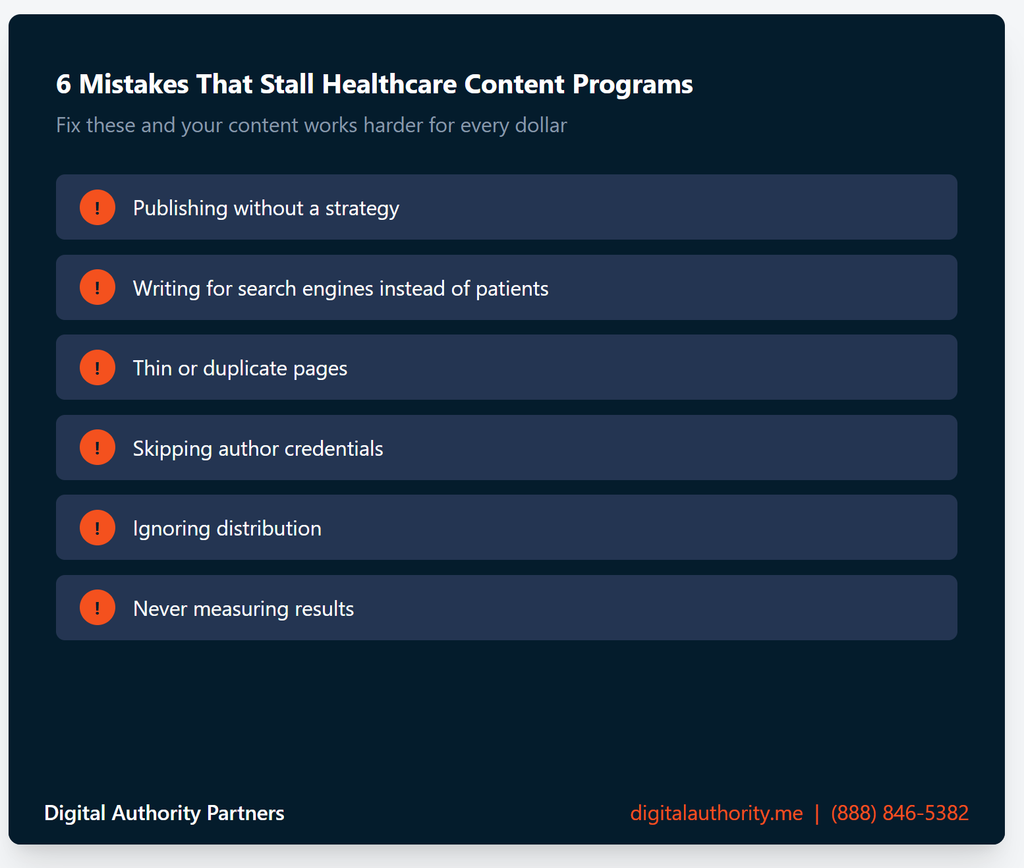 6 Mistakes That Stall Healthcare Content Programs

Fix these and your content works harder for every dollar

! Publishing without a strategy

! Writing for search engines instead of patients

! Thin or duplicate pages

! Skipping author credentials

! Ignoring distribution

! Never measuring results

Digital Authority Partners

digitalauthority.me | (888) 846-5382